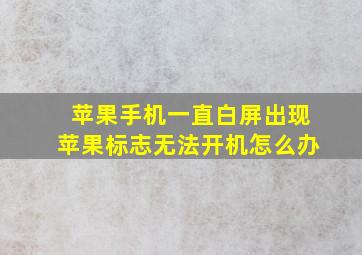 苹果手机一直白屏出现
苹果标志无法开机怎么办